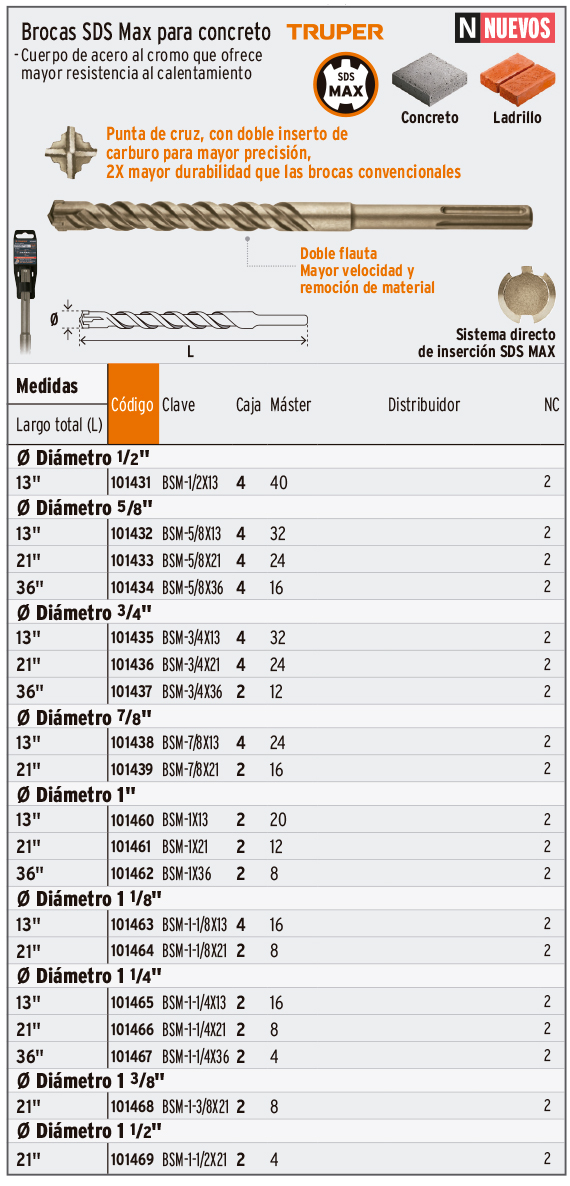 Brocas SDS Max para concreto TRUPER

N NUEVOS

- Cuerpo de acero al cromo que ofrece mayor resistencia al calentamiento

SDS MAX

Concreto Ladrillo

Punta de cruz, con doble inserto de carburo para mayor precisión, 2X mayor durabilidad que las brocas convencionales

Doble flauta
Mayor velocidad y remoción de material

Ø

L

Sistema directo de inserción SDS MAX

| Medidas Largo total (L) | Código | Clave | Caja | Máster | Distribuidor | NC |
|---|---|---|---|---|---|---|
| Ø Diámetro 1/2" | | | | | | |
| 13" | 101431 | BSM-1/2X13 | 4 | 40 | | 2 |
| Ø Diámetro 5/8" | | | | | | |
| 13" | 101432 | BSM-5/8X13 | 4 | 32 | | 2 |
| 21" | 101433 | BSM-5/8X21 | 4 | 24 | | 2 |
| 36" | 101434 | BSM-5/8X36 | 4 | 16 | | 2 |
| Ø Diámetro 3/4" | | | | | | |
| 13" | 101435 | BSM-3/4X13 | 4 | 32 | | 2 |
| 21" | 101436 | BSM-3/4X21 | 4 | 24 | | 2 |
| 36" | 101437 | BSM-3/4X36 | 2 | 12 | | 2 |
| Ø Diámetro 7/8" | | | | | | |
| 13" | 101438 | BSM-7/8X13 | 4 | 24 | | 2 |
| 21" | 101439 | BSM-7/8X21 | 2 | 16 | | 2 |
| Ø Diámetro 1" | | | | | | |
| 13" | 101460 | BSM-1X13 | 2 | 20 | | 2 |
| 21" | 101461 | BSM-1X21 | 2 | 12 | | 2 |
| 36" | 101462 | BSM-1X36 | 2 | 8 | | 2 |
| Ø Diámetro 1 1/8" | | | | | | |
| 13" | 101463 | BSM-1-1/8X13 | 4 | 16 | | 2 |
| 21" | 101464 | BSM-1-1/8X21 | 2 | 8 | | 2 |
| Ø Diámetro 1 1/4" | | | | | | |
| 13" | 101465 | BSM-1-1/4X13 | 2 | 16 | | 2 |
| 21" | 101466 | BSM-1-1/4X21 | 2 | 8 | | 2 |
| 36" | 101467 | BSM-1-1/4X36 | 2 | 4 | | 2 |
| Ø Diámetro 1 3/8" | | | | | | |
| 21" | 101468 | BSM-1-3/8X21 | 2 | 8 | | 2 |
| Ø Diámetro 1 1/2" | | | | | | |
| 21" | 101469 | BSM-1-1/2X21 | 2 | 4 | | 2 |